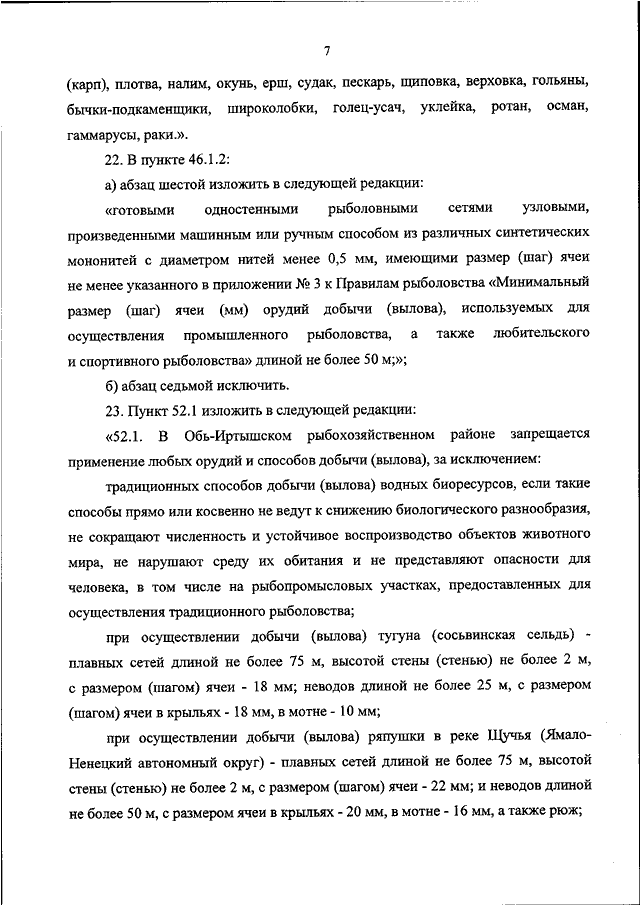 7

(карп), плотва, налим, окунь, ерш, судак, пескарь, щиповка, верховка, гольяны, бычки-подкаменщики, широколобки, голец-усач, уклейка, ротан, осман, гаммарусы, раки.».

22. В пункте 46.1.2:

а) абзац шестой изложить в следующей редакции:

«готовыми одностенными рыболовными сетями узловыми, произведенными машинным или ручным способом из различных синтетических мононитей с диаметром нитей менее 0,5 мм, имеющими размер (шаг) ячеи не менее указанного в приложении № 3 к Правилам рыболовства «Минимальный размер (шаг) ячеи (мм) орудий добычи (вылова), используемых для осуществления промышленного рыболовства, а также любительского и спортивного рыболовства» длиной не более 50 м;»;

б) абзац седьмой исключить.

23. Пункт 52.1 изложить в следующей редакции:

«52.1. В Обь-Иртышском рыбохозяйственном районе запрещается применение любых орудий и способов добычи (вылова), за исключением:

традиционных способов добычи (вылова) водных биоресурсов, если такие способы прямо или косвенно не ведут к снижению биологического разнообразия, не сокращают численность и устойчивое воспроизводство объектов животного мира, не нарушают среду их обитания и не представляют опасности для человека, в том числе на рыбопромысловых участках, предоставленных для осуществления традиционного рыболовства;

при осуществлении добычи (вылова) тугуна (сосьвинская сельдь) - плавных сетей длиной не более 75 м, высотой стены (стенью) не более 2 м, с размером (шагом) ячеи - 18 мм; неводов длиной не более 25 м, с размером (шагом) ячеи в крыльях - 18 мм, в мотне - 10 мм;

при осуществлении добычи (вылова) ряпушки в реке Щучья (Ямало-Ненецкий автономный округ) - плавных сетей длиной не более 75 м, высотой стены (стенью) не более 2 м, с размером (шагом) ячеи - 22 мм; и неводов длиной не более 50 м, с размером ячеи в крыльях - 20 мм, в мотне - 16 мм, а также рюж;